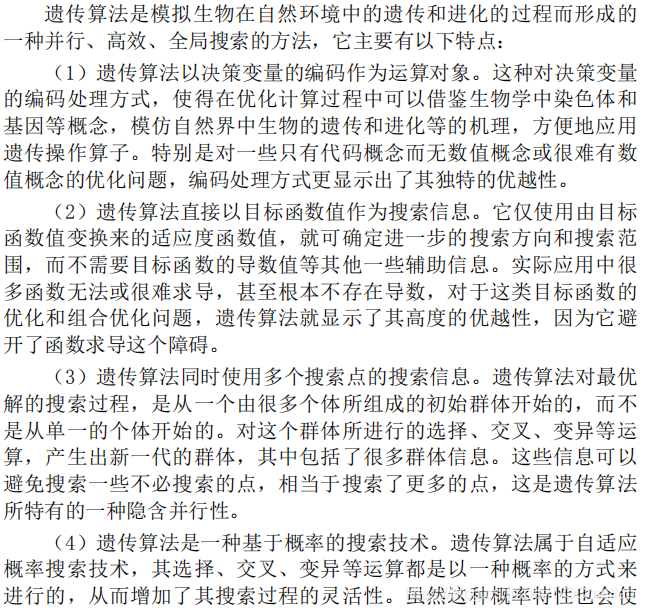 遗传算法是模拟生物在自然环境中的遗传和进化的过程而形成的一种并行、高效、全局搜索的方法，它主要有以下特点：

（1）遗传算法以决策变量的编码作为运算对象。这种对决策变量的编码处理方式，使得在优化计算过程中可以借鉴生物学中染色体和基因等概念，模仿自然界中生物的遗传和进化等的机理，方便地应用遗传操作算子。特别是对一些只有代码概念而无数值概念或很难有数值概念的优化问题，编码处理方式更显示出了其独特的优越性。

（2）遗传算法直接以目标函数值作为搜索信息。它仅使用由目标函数值变换来的适应度函数值，就可确定进一步的搜索方向和搜索范围，而不需要目标函数的导数值等其他一些辅助信息。实际应用中很多函数无法或很难求导，甚至根本不存在导数，对于这类目标函数的优化和组合优化问题，遗传算法就显示了其高度的优越性，因为它避开了函数求导这个障碍。

（3）遗传算法同时使用多个搜索点的搜索信息。遗传算法对最优解的搜索过程，是从一个由很多个体所组成的初始群体开始的，而不是从单一的个体开始的。对这个群体所进行的选择、交叉、变异等运算，产生出新一代的群体，其中包括了很多群体信息。这些信息可以避免搜索一些不必搜索的点，相当于搜索了更多的点，这是遗传算法所特有的一种隐含并行性。

（4）遗传算法是一种基于概率的搜索技术。遗传算法属于自适应概率搜索技术，其选择、交叉、变异等运算都是以一种概率的方式来进行的，从而增加了其搜索过程的灵活性。虽然这种概率特性也会使